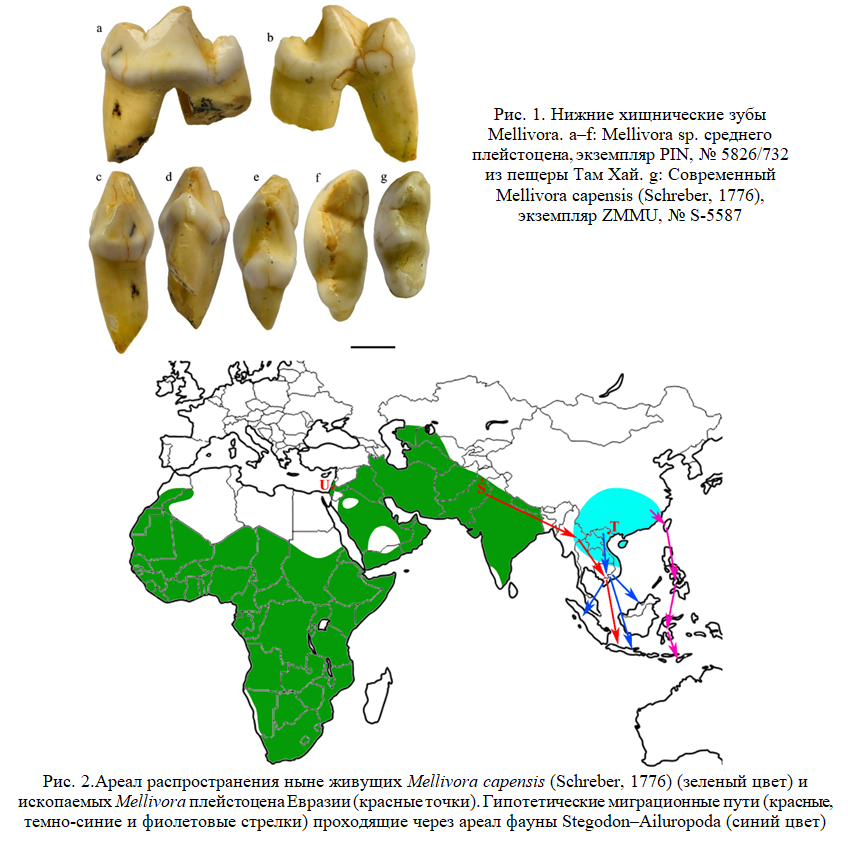 a b

c d e f g

Рис. 1. Нижние хищнические зубы Mellivora. a–f: Mellivora sp. среднего плейстоцена, экземпляр PIN, № 5826/732 из пещеры Там Хай. g: Современный Mellivora capensis (Schreber, 1776), экземпляр ZMMU, № S-5587

U

S

T

Рис. 2.Ареал распространения ныне живущих Mellivora capensis (Schreber, 1776) (зеленый цвет) и ископаемых Mellivora плейстоцена Евразии (красные точки). Гипотетические миграционные пути (красные, темно-синие и фиолетовые стрелки) проходящие через ареал фауны Stegodon–Ailuropoda (синий цвет)